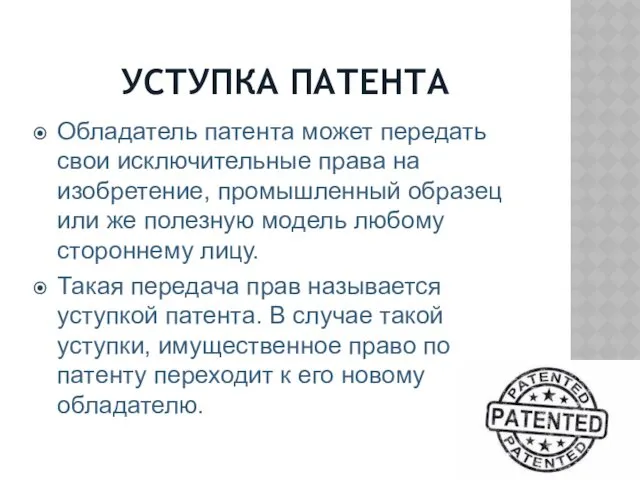 УСТУПКА ПАТЕНТА

Обладатель патента может передать свои исключительные права на изобретение, промышленный образец или же полезную модель любому стороннему лицу.

Такая передача прав называется уступкой патента. В случае такой уступки, имущественное право по патенту переходит к его новому обладателю.

PATENTED
PATENTED
PATENTED